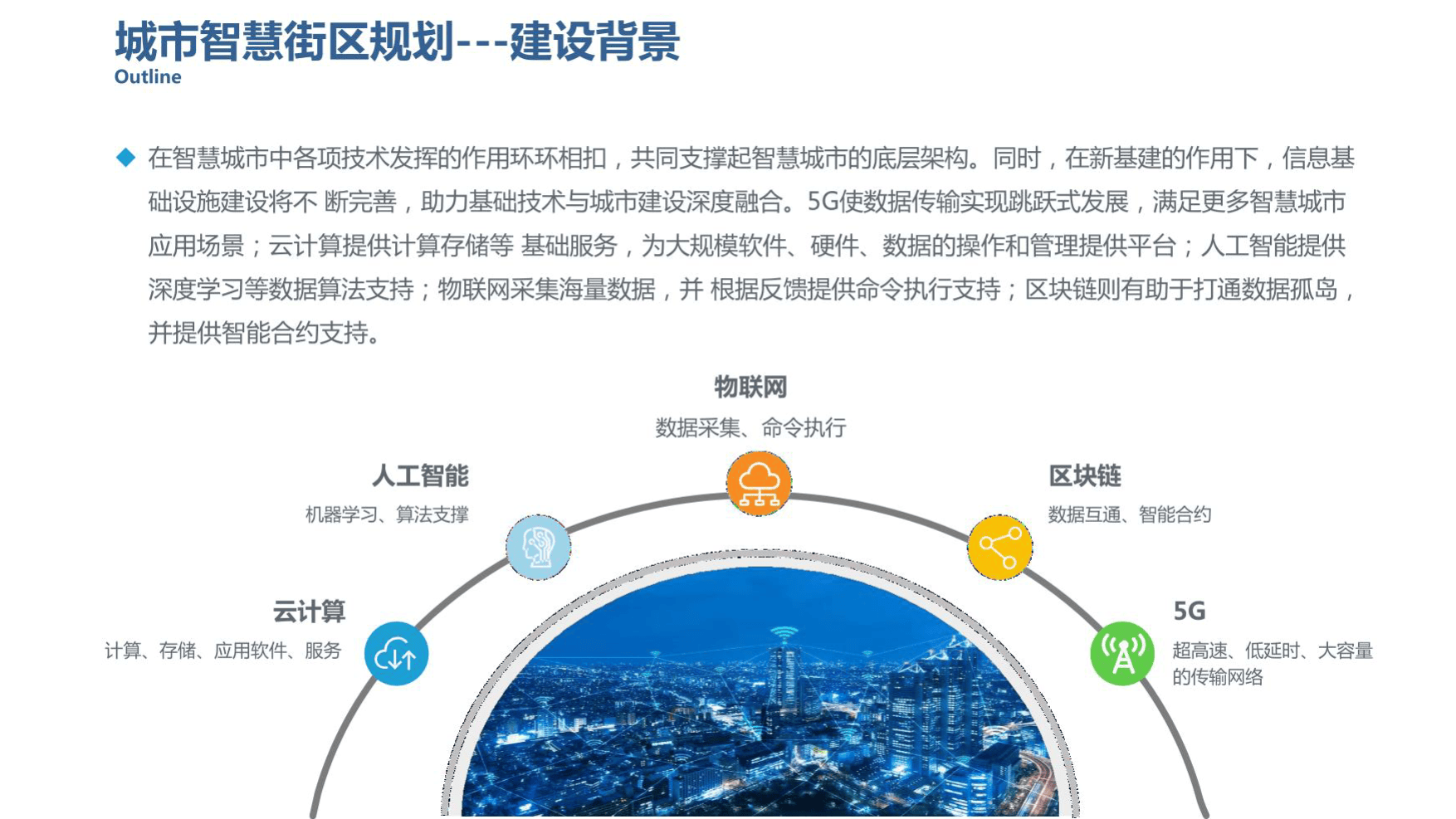 城市智慧街区规划---建设背景
Outline

◆ 在智慧城市中各项技术发挥的作用环环相扣，共同支撑起智慧城市的底层架构。同时，在新基建的作用下，信息基础设施建设将不 断完善，助力基础技术与城市建设深度融合。5G使数据传输实现跳跃式发展，满足更多智慧城市应用场景；云计算提供计算存储等 基础服务，为大规模软件、硬件、数据的操作和管理提供平台；人工智能提供深度学习等数据算法支持；物联网采集海量数据，并 根据反馈提供命令执行支持；区块链则有助于打通数据孤岛，并提供智能合约支持。

物联网
数据采集、命令执行

人工智能
机器学习、算法支撑

区块链
数据互通、智能合约

云计算
计算、存储、应用软件、服务

5G
超高速、低延时、大容量的传输网络